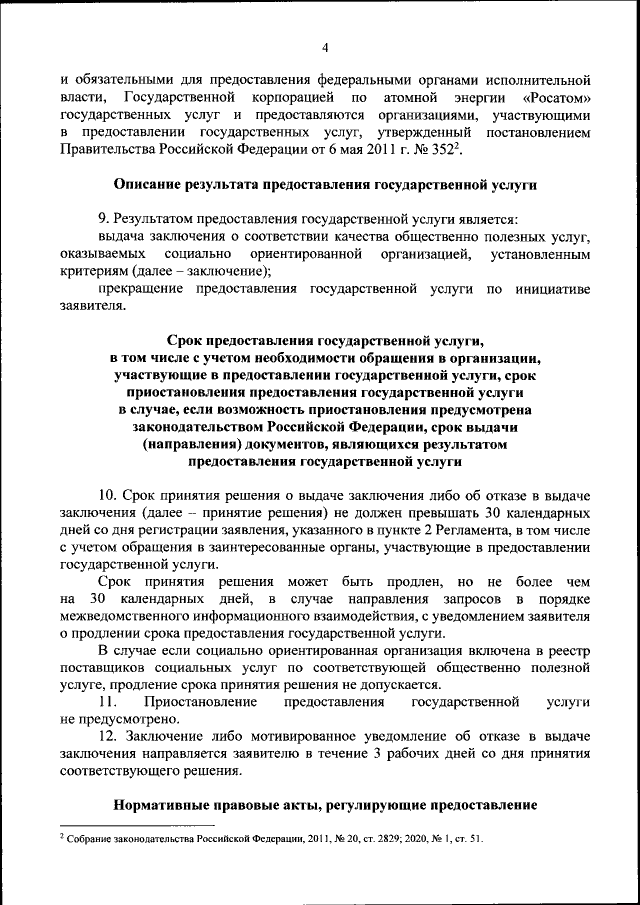 4

и обязательными для предоставления федеральными органами исполнительной власти, Государственной корпорацией по атомной энергии «Росатом» государственных услуг и предоставляются организациями, участвующими в предоставлении государственных услуг, утвержденный постановлением Правительства Российской Федерации от 6 мая 2011 г. № 352$^2$.

Описание результата предоставления государственной услуги

9. Результатом предоставления государственной услуги является:

выдача заключения о соответствии качества общественно полезных услуг, оказываемых социально ориентированной организацией, установленным критериям (далее – заключение);

прекращение предоставления государственной услуги по инициативе заявителя.

Срок предоставления государственной услуги, в том числе с учетом необходимости обращения в организации, участвующие в предоставлении государственной услуги, срок приостановления предоставления государственной услуги в случае, если возможность приостановления предусмотрена законодательством Российской Федерации, срок выдачи (направления) документов, являющихся результатом предоставления государственной услуги

10. Срок принятия решения о выдаче заключения либо об отказе в выдаче заключения (далее – принятие решения) не должен превышать 30 календарных дней со дня регистрации заявления, указанного в пункте 2 Регламента, в том числе с учетом обращения в заинтересованные органы, участвующие в предоставлении государственной услуги.

Срок принятия решения может быть продлен, но не более чем на 30 календарных дней, в случае направления запросов в порядке межведомственного информационного взаимодействия, с уведомлением заявителя о продлении срока предоставления государственной услуги.

В случае если социально ориентированная организация включена в реестр поставщиков социальных услуг по соответствующей общественно полезной услуге, продление срока принятия решения не допускается.

11. Приостановление предоставления государственной услуги не предусмотрено.

12. Заключение либо мотивированное уведомление об отказе в выдаче заключения направляется заявителю в течение 3 рабочих дней со дня принятия соответствующего решения.

Нормативные правовые акты, регулирующие предоставление

$^2$ Собрание законодательства Российской Федерации, 2011, № 20, ст. 2829; 2020, № 1, ст. 51.